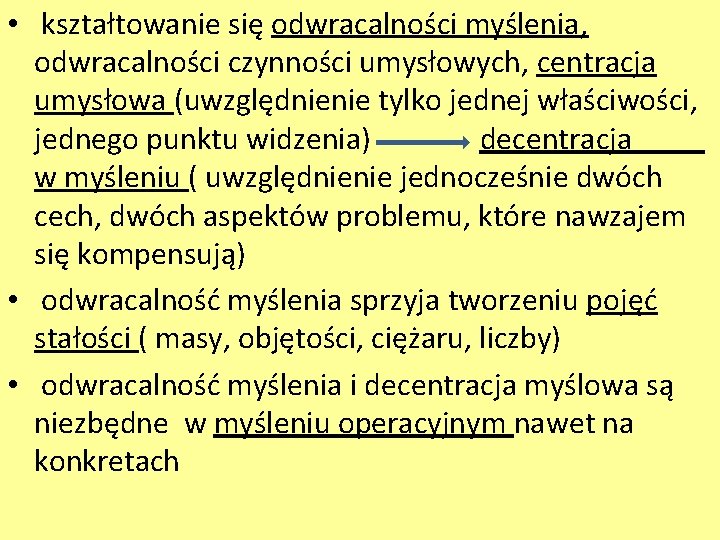 • kształtowanie się odwracalności myślenia, odwracalności czynności umysłowych, centracja umysłowa (uwzględnienie tylko jednej właściwości, jednego punktu widzenia) → decentracja w myśleniu ( uwzględnienie jednocześnie dwóch cech, dwóch aspektów problemu, które nawzajem się kompensują)

• odwracalność myślenia sprzyja tworzeniu pojęć stałości ( masy, objętości, ciężaru, liczby)

• odwracalność myślenia i decentracja myślowa są niezbędne w myśleniu operacyjnym nawet na konkretach